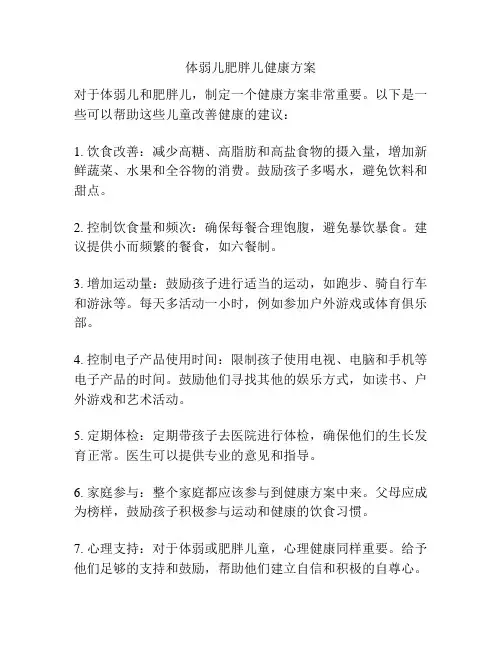 体弱儿肥胖儿健康方案

对于体弱儿和肥胖儿，制定一个健康方案非常重要。以下是一些可以帮助这些儿童改善健康的建议：

1. 饮食改善：减少高糖、高脂肪和高盐食物的摄入量，增加新鲜蔬菜、水果和全谷物的消费。鼓励孩子多喝水，避免饮料和甜点。

2. 控制饮食量和频次：确保每餐合理饱腹，避免暴饮暴食。建议提供小而频繁的餐食，如六餐制。

3. 增加运动量：鼓励孩子进行适当的运动，如跑步、骑自行车和游泳等。每天多活动一小时，例如参加户外游戏或体育俱乐部。

4. 控制电子产品使用时间：限制孩子使用电视、电脑和手机等电子产品的时间。鼓励他们寻找其他的娱乐方式，如读书、户外游戏和艺术活动。

5. 定期体检：定期带孩子去医院进行体检，确保他们的生长发育正常。医生可以提供专业的意见和指导。

6. 家庭参与：整个家庭都应该参与到健康方案中来。父母应成为榜样，鼓励孩子积极参与运动和健康的饮食习惯。

7. 心理支持：对于体弱或肥胖儿童，心理健康同样重要。给予他们足够的支持和鼓励，帮助他们建立自信和积极的自尊心。